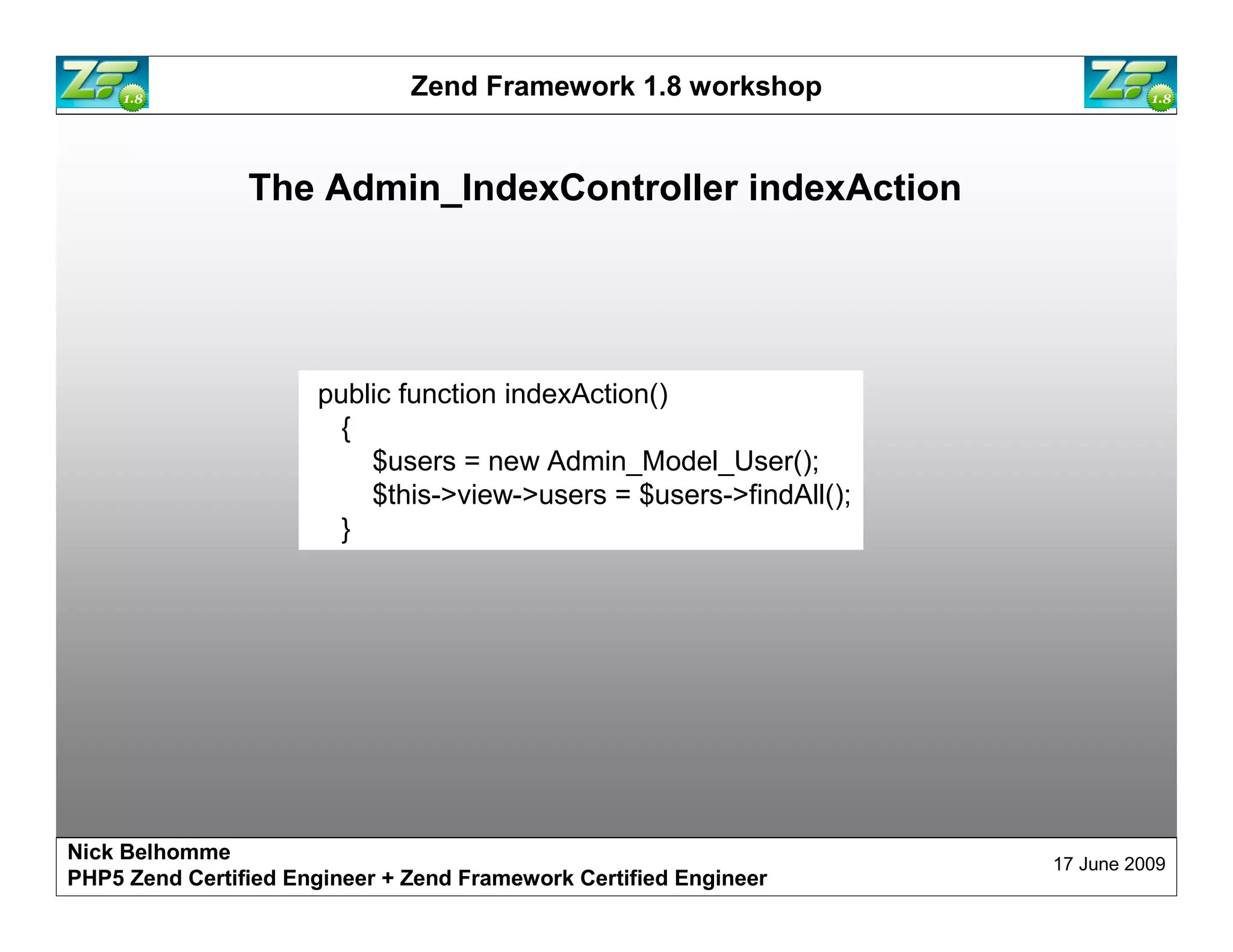 ZF 1.8

Zend Framework 1.8 workshop

ZF 1.8

The Admin_IndexController indexAction

public function indexAction()
  {
     $users = new Admin_Model_User();
     $this->view->users = $users->findAll();
  }

Nick Belhomme
PHP5 Zend Certified Engineer + Zend Framework Certified Engineer

17 June 2009